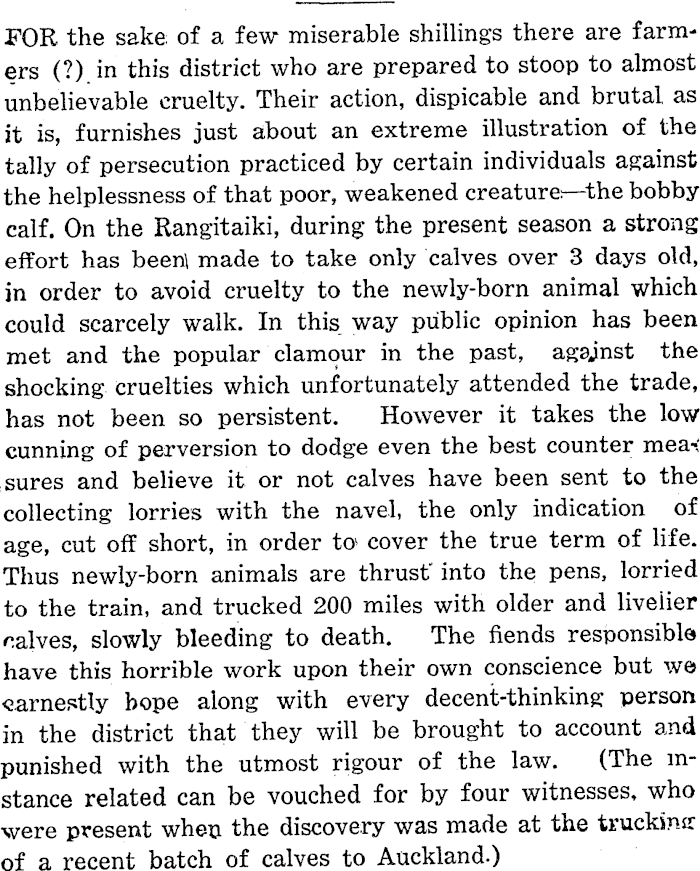 FOR the sake of a few miserable shillings there are farmers (?) in this district who are prepared to stoop to almost unbelievable cruelty. Their action, dispicable and brutal as it is, furnishes just about an extreme illustration of the tally of persecution practiced by certain individuals against the helplessness of that poor, weakened creature—the bobby calf. On the Rangitaiki, during the present season a strong effort has been made to take only calves over 3 days old, in order to avoid cruelty to the newly-born animal which could scarcely walk. In this way public opinion has been met and the popular clamour in the past, against the shocking cruelties which unfortunately attended the trade, has not been so persistent. However it takes the low cunning of perversion to dodge even the best counter measures and believe it or not calves have been sent to the collecting lorries with the navel, the only indication of age, cut off short, in order to cover the true term of life. Thus newly-born animals are thrust into the pens, lorried to the train, and trucked 200 miles with older and livelier calves, slowly bleeding to death. The fiends responsible have this horrible work upon their own conscience but we earnestly hope along with every decent-thinking person in the district that they will be brought to account and punished with the utmost rigour of the law. (The instance related can be vouched for by four witnesses, who were present when the discovery was made at the trucking of a recent batch of calves to Auckland.)